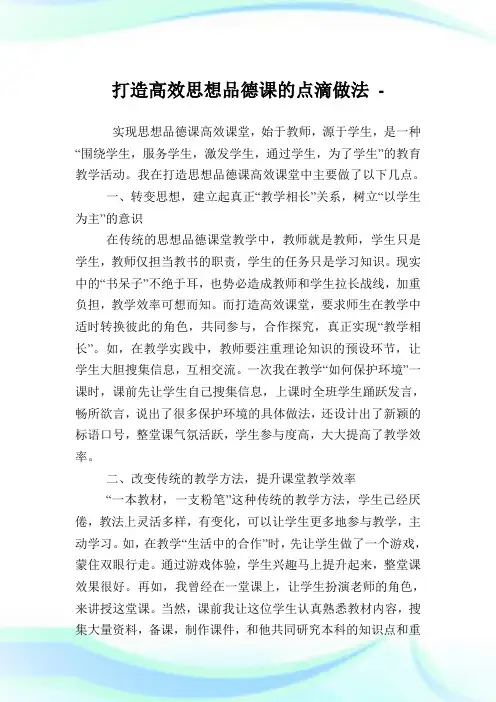 打造高效思想品德课的点滴做法 -

实现思想品德课高效课堂，始于教师，源于学生，是一种“围绕学生，服务学生，激发学生，通过学生，为了学生”的教育教学活动。我在打造思想品德课高效课堂中主要做了以下几点。

一、转变思想，建立起真正“教学相长”关系，树立“以学生为主”的意识

在传统的思想品德课堂教学中，教师就是教师，学生只是学生，教师仅担当教书的职责，学生的任务只是学习知识。现实中的“书呆子”不绝于耳，也势必造成教师和学生拉长战线，加重负担，教学效率可想而知。而打造高效课堂，要求师生在教学中适时转换彼此的角色，共同参与，合作探究，真正实现“教学相长”。如，在教学实践中，教师要注重理论知识的预设环节，让学生大胆搜集信息，互相交流。一次我在教学“如何保护环境”一课时，课前先让学生自己搜集信息，上课时全班学生踊跃发言，畅所欲言，说出了很多保护环境的具体做法，还设计出了新颖的标语口号，整堂课气氛活跃，学生参与度高，大大提高了教学效率。

二、改变传统的教学方法，提升课堂教学效率

“一本教材，一支粉笔”这种传统的教学方法，学生已经厌倦，教法上灵活多样，有变化，可以让学生更多地参与教学，主动学习。如，在教学“生活中的合作”时，先让学生做了一个游戏，蒙住双眼行走。通过游戏体验，学生兴趣马上提升起来，整堂课效果很好。再如，我曾经在一堂课上，让学生扮演老师的角色，来讲授这堂课。当然，课前我让这位学生认真熟悉教材内容，搜集大量资料，备课，制作课件，和他共同研究本科的知识点和重